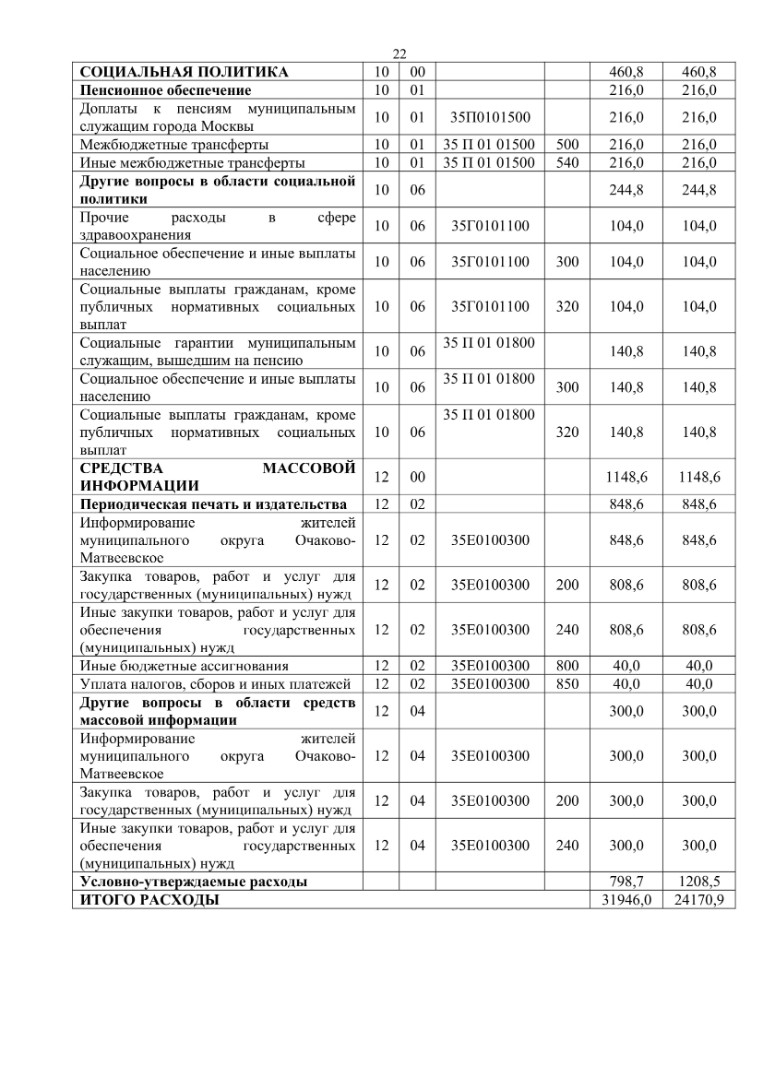 22

| | | | | | | |
|---|---|---|---|---|---|---|
| **СОЦИАЛЬНАЯ ПОЛИТИКА** | 10 | 00 | | | 460,8 | 460,8 |
| **Пенсионное обеспечение** | 10 | 01 | | | 216,0 | 216,0 |
| Доплаты к пенсиям муниципальным служащим города Москвы | 10 | 01 | 35П0101500 | | 216,0 | 216,0 |
| Межбюджетные трансферты | 10 | 01 | 35 П 01 01500 | 500 | 216,0 | 216,0 |
| Иные межбюджетные трансферты | 10 | 01 | 35 П 01 01500 | 540 | 216,0 | 216,0 |
| **Другие вопросы в области социальной политики** | 10 | 06 | | | 244,8 | 244,8 |
| Прочие расходы в сфере здравоохранения | 10 | 06 | 35Г0101100 | | 104,0 | 104,0 |
| Социальное обеспечение и иные выплаты населению | 10 | 06 | 35Г0101100 | 300 | 104,0 | 104,0 |
| Социальные выплаты гражданам, кроме публичных нормативных социальных выплат | 10 | 06 | 35Г0101100 | 320 | 104,0 | 104,0 |
| Социальные гарантии муниципальным служащим, вышедшим на пенсию | 10 | 06 | 35 П 01 01800 | | 140,8 | 140,8 |
| Социальное обеспечение и иные выплаты населению | 10 | 06 | 35 П 01 01800 | 300 | 140,8 | 140,8 |
| Социальные выплаты гражданам, кроме публичных нормативных социальных выплат | 10 | 06 | 35 П 01 01800 | 320 | 140,8 | 140,8 |
| **СРЕДСТВА МАССОВОЙ ИНФОРМАЦИИ** | 12 | 00 | | | 1148,6 | 1148,6 |
| **Периодическая печать и издательства** | 12 | 02 | | | 848,6 | 848,6 |
| Информирование жителей муниципального округа Очаково-Матвеевское | 12 | 02 | 35Е0100300 | | 848,6 | 848,6 |
| Закупка товаров, работ и услуг для государственных (муниципальных) нужд | 12 | 02 | 35Е0100300 | 200 | 808,6 | 808,6 |
| Иные закупки товаров, работ и услуг для обеспечения государственных (муниципальных) нужд | 12 | 02 | 35Е0100300 | 240 | 808,6 | 808,6 |
| Иные бюджетные ассигнования | 12 | 02 | 35Е0100300 | 800 | 40,0 | 40,0 |
| Уплата налогов, сборов и иных платежей | 12 | 02 | 35Е0100300 | 850 | 40,0 | 40,0 |
| **Другие вопросы в области средств массовой информации** | 12 | 04 | | | 300,0 | 300,0 |
| Информирование жителей муниципального округа Очаково-Матвеевское | 12 | 04 | 35Е0100300 | | 300,0 | 300,0 |
| Закупка товаров, работ и услуг для государственных (муниципальных) нужд | 12 | 04 | 35Е0100300 | 200 | 300,0 | 300,0 |
| Иные закупки товаров, работ и услуг для обеспечения государственных (муниципальных) нужд | 12 | 04 | 35Е0100300 | 240 | 300,0 | 300,0 |
| **Условно-утверждаемые расходы** | | | | | 798,7 | 1208,5 |
| **ИТОГО РАСХОДЫ** | | | | | 31946,0 | 24170,9 |